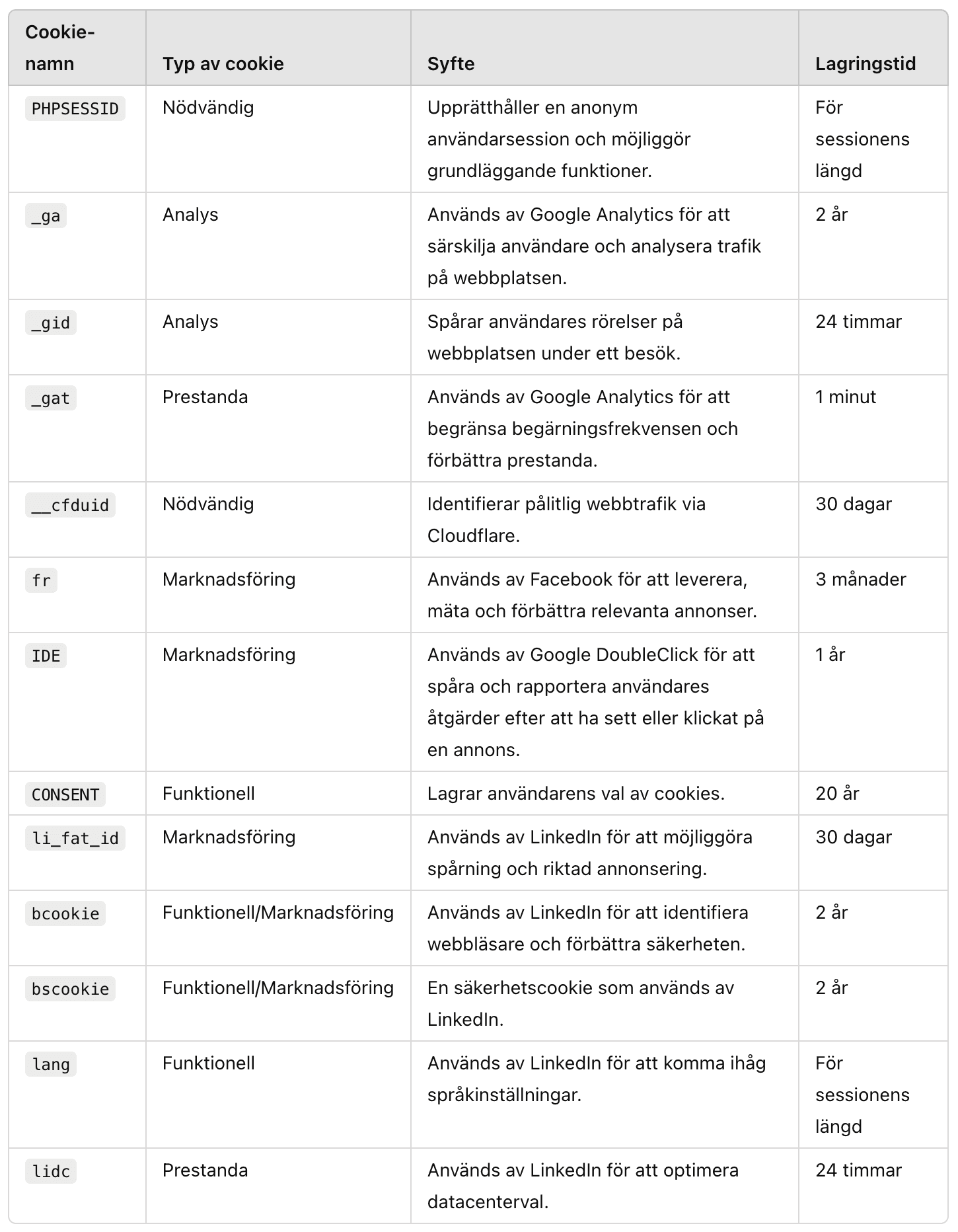 | Cookie-namn | Typ av cookie | Syfte | Lagringstid |
|---|---|---|---|
| PHPSESSID | Nödvändig | Upprätthåller en anonym användarsession och möjliggör grundläggande funktioner. | För sessionens längd |
| _ga | Analys | Används av Google Analytics för att särskilja användare och analysera trafik på webbplatsen. | 2 år |
| _gid | Analys | Spårar användares rörelser på webbplatsen under ett besök. | 24 timmar |
| _gat | Prestanda | Används av Google Analytics för att begränsa begärningsfrekvensen och förbättra prestanda. | 1 minut |
| __cfduid | Nödvändig | Identifierar pålitlig webbtrafik via Cloudflare. | 30 dagar |
| fr | Marknadsföring | Används av Facebook för att leverera, mäta och förbättra relevanta annonser. | 3 månader |
| IDE | Marknadsföring | Används av Google DoubleClick för att spåra och rapportera användares åtgärder efter att ha sett eller klickat på en annons. | 1 år |
| CONSENT | Funktionell | Lagrar användarens val av cookies. | 20 år |
| li_fat_id | Marknadsföring | Används av LinkedIn för att möjliggöra spårning och riktad annonsering. | 30 dagar |
| bcookie | Funktionell/Marknadsföring | Används av LinkedIn för att identifiera webbläsare och förbättra säkerheten. | 2 år |
| bscookie | Funktionell/Marknadsföring | En säkerhetscookie som används av LinkedIn. | 2 år |
| lang | Funktionell | Används av LinkedIn för att komma ihåg språkinställningar. | För sessionens längd |
| lidc | Prestanda | Används av LinkedIn för att optimera datacenterval. | 24 timmar |